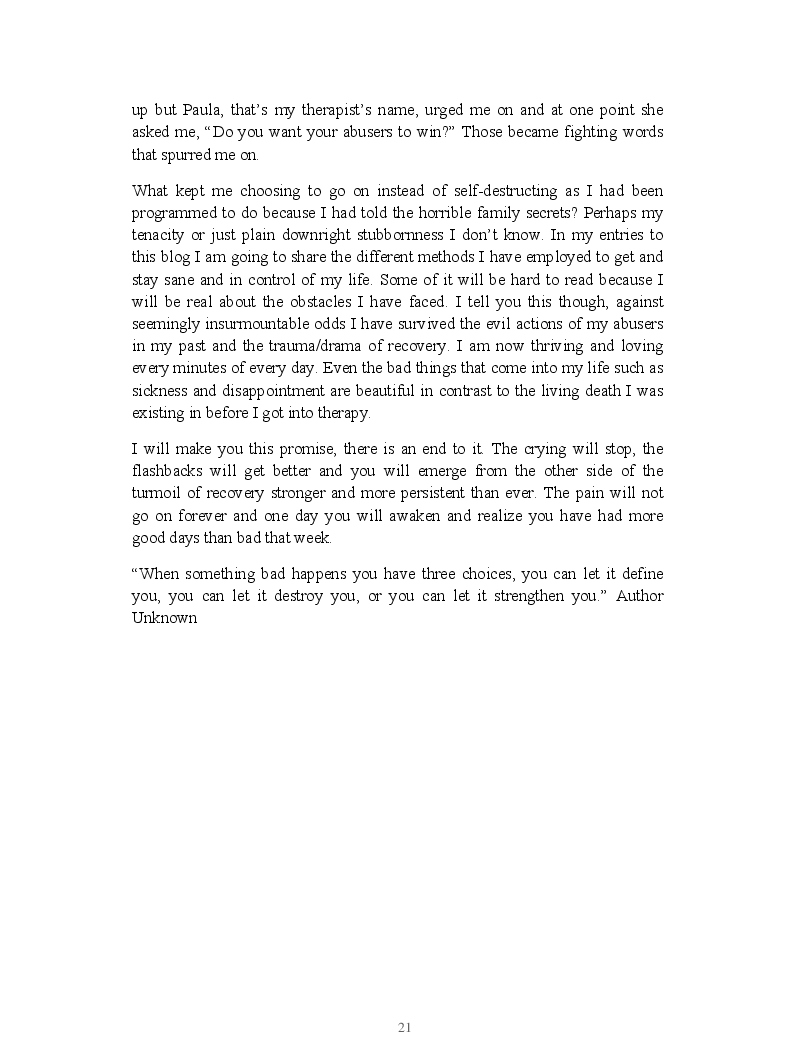 up but Paula, that's my therapist's name, urged me on and at one point she asked me, "Do you want your abusers to win?" Those became fighting words that spurred me on.

What kept me choosing to go on instead of self-destructing as I had been programmed to do because I had told the horrible family secrets? Perhaps my tenacity or just plain downright stubbornness I don't know. In my entries to this blog I am going to share the different methods I have employed to get and stay sane and in control of my life. Some of it will be hard to read because I will be real about the obstacles I have faced. I tell you this though, against seemingly insurmountable odds I have survived the evil actions of my abusers in my past and the trauma/drama of recovery. I am now thriving and loving every minutes of every day. Even the bad things that come into my life such as sickness and disappointment are beautiful in contrast to the living death I was existing in before I got into therapy.

I will make you this promise, there is an end to it. The crying will stop, the flashbacks will get better and you will emerge from the other side of the turmoil of recovery stronger and more persistent than ever. The pain will not go on forever and one day you will awaken and realize you have had more good days than bad that week.

"When something bad happens you have three choices, you can let it define you, you can let it destroy you, or you can let it strengthen you." Author Unknown

21